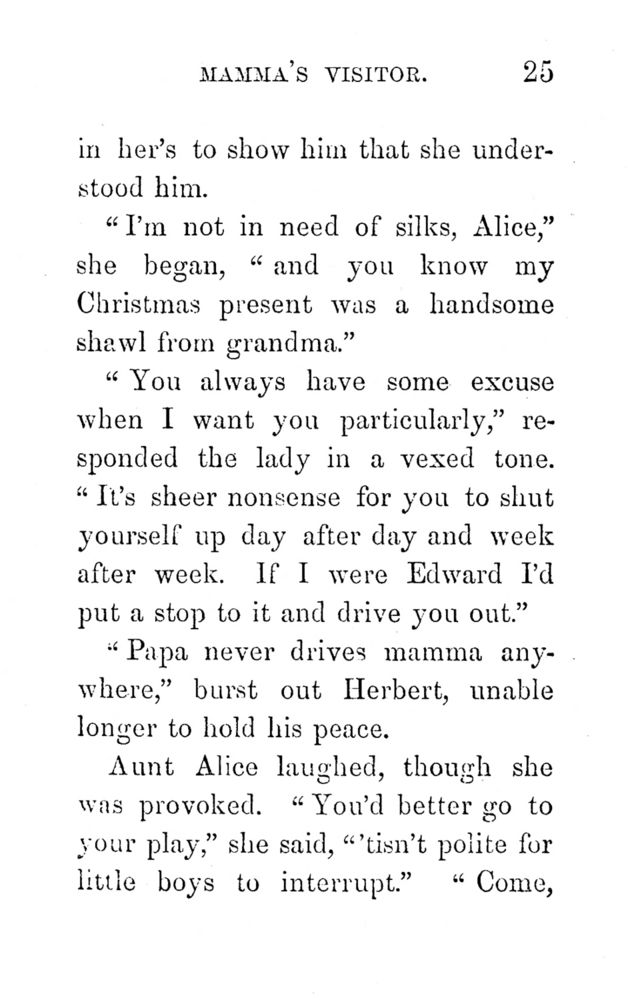 MAMMA'S VISITOR. 25

in her's to show him that she understood him.

"I'm not in need of silks, Alice," she began, "and you know my Christmas present was a handsome shawl from grandma."

"You always have some excuse when I want you particularly," responded the lady in a vexed tone. "It's sheer nonsense for you to shut yourself up day after day and week after week. If I were Edward I'd put a stop to it and drive you out."

"Papa never drives mamma anywhere," burst out Herbert, unable longer to hold his peace.

Aunt Alice laughed, though she was provoked. "You'd better go to your play," she said, "'tisn't polite for little boys to interrupt." "Come,